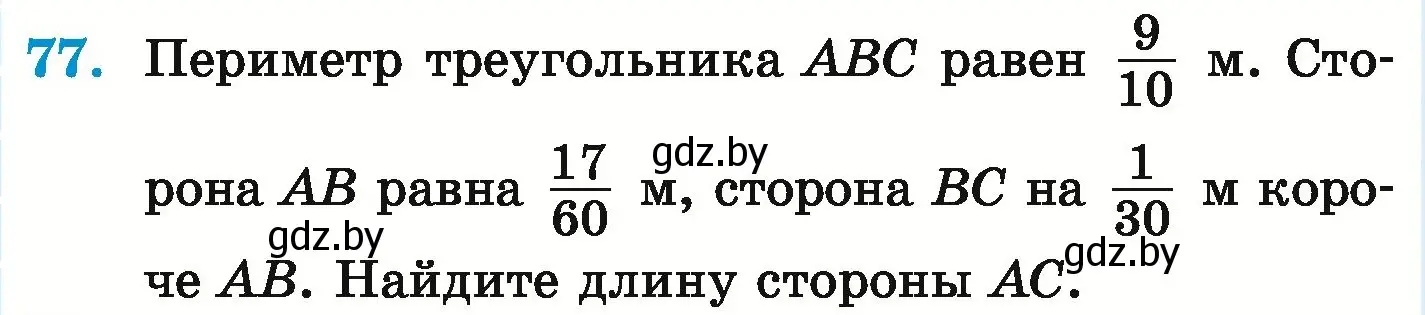 77. Периметр треугольника $ABC$ равен $\frac{9}{10}$ м. Сторона $AB$ равна $\frac{17}{60}$ м, сторона $BC$ на $\frac{1}{30}$ м короче $AB$. Найдите длину стороны $AC$.

gdz.by gdz.by gdz.by